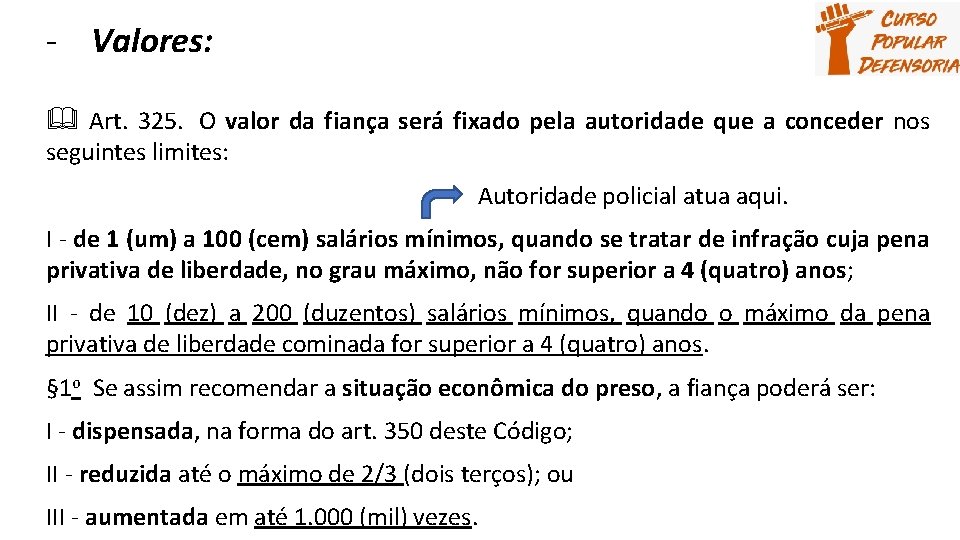 - Valores:

CURSO POPULAR DEFENSORIA

Art. 325. O valor da fiança será fixado pela autoridade que a conceder nos seguintes limites:

Autoridade policial atua aqui.

I - de 1 (um) a 100 (cem) salários mínimos, quando se tratar de infração cuja pena privativa de liberdade, no grau máximo, não for superior a 4 (quatro) anos;

II - de 10 (dez) a 200 (duzentos) salários mínimos, quando o máximo da pena privativa de liberdade cominada for superior a 4 (quatro) anos.

§1º Se assim recomendar a situação econômica do preso, a fiança poderá ser:

I - dispensada, na forma do art. 350 deste Código;

II - reduzida até o máximo de 2/3 (dois terços); ou

III - aumentada em até 1.000 (mil) vezes.